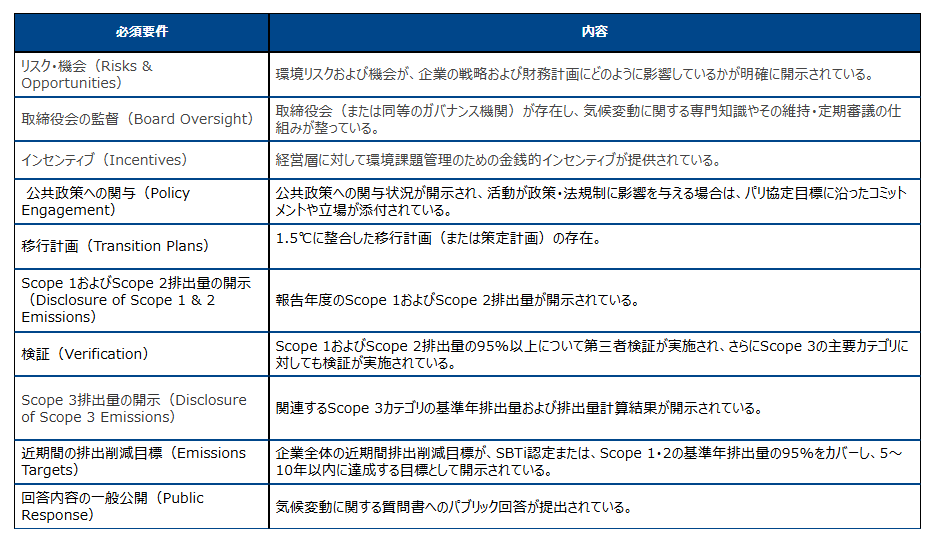 | 必須要件 | 内容 |
|---|---|
| リスク・機会（Risks & Opportunities） | 環境リスクおよび機会が、企業の戦略および財務計画にどのように影響しているかが明確に開示されている。 |
| 取締役会の監督（Board Oversight） | 取締役会（または同等のガバナンス機関）が存在し、気候変動に関する専門知識やその維持・定期審議の仕組みが整っている。 |
| インセンティブ（Incentives） | 経営層に対して環境課題管理のための金銭的インセンティブが提供されている。 |
| 公共政策への関与（Policy Engagement） | 公共政策への関与状況が開示され、活動が政策・法規制に影響を与える場合は、パリ協定目標に沿ったコミットメントや立場が添付されている。 |
| 移行計画（Transition Plans） | 1.5℃に整合した移行計画（または策定計画）の存在。 |
| Scope 1およびScope 2排出量の開示（Disclosure of Scope 1 & 2 Emissions） | 報告年度のScope 1およびScope 2排出量が開示されている。 |
| 検証（Verification） | Scope 1およびScope 2排出量の95%以上について第三者検証が実施され、さらにScope 3の主要カテゴリに対しても検証が実施されている。 |
| Scope 3排出量の開示（Disclosure of Scope 3 Emissions） | 関連するScope 3カテゴリの基準年排出量および排出量計算結果が開示されている。 |
| 近期間の排出削減目標（Emissions Targets） | 企業全体の近期間排出削減目標が、SBTi認定または、Scope 1・2の基準年排出量の95%をカバーし、5～10年以内に達成する目標として開示されている。 |
| 回答内容の一般公開（Public Response） | 気候変動に関する質問書へのパブリック回答が提出されている。 |